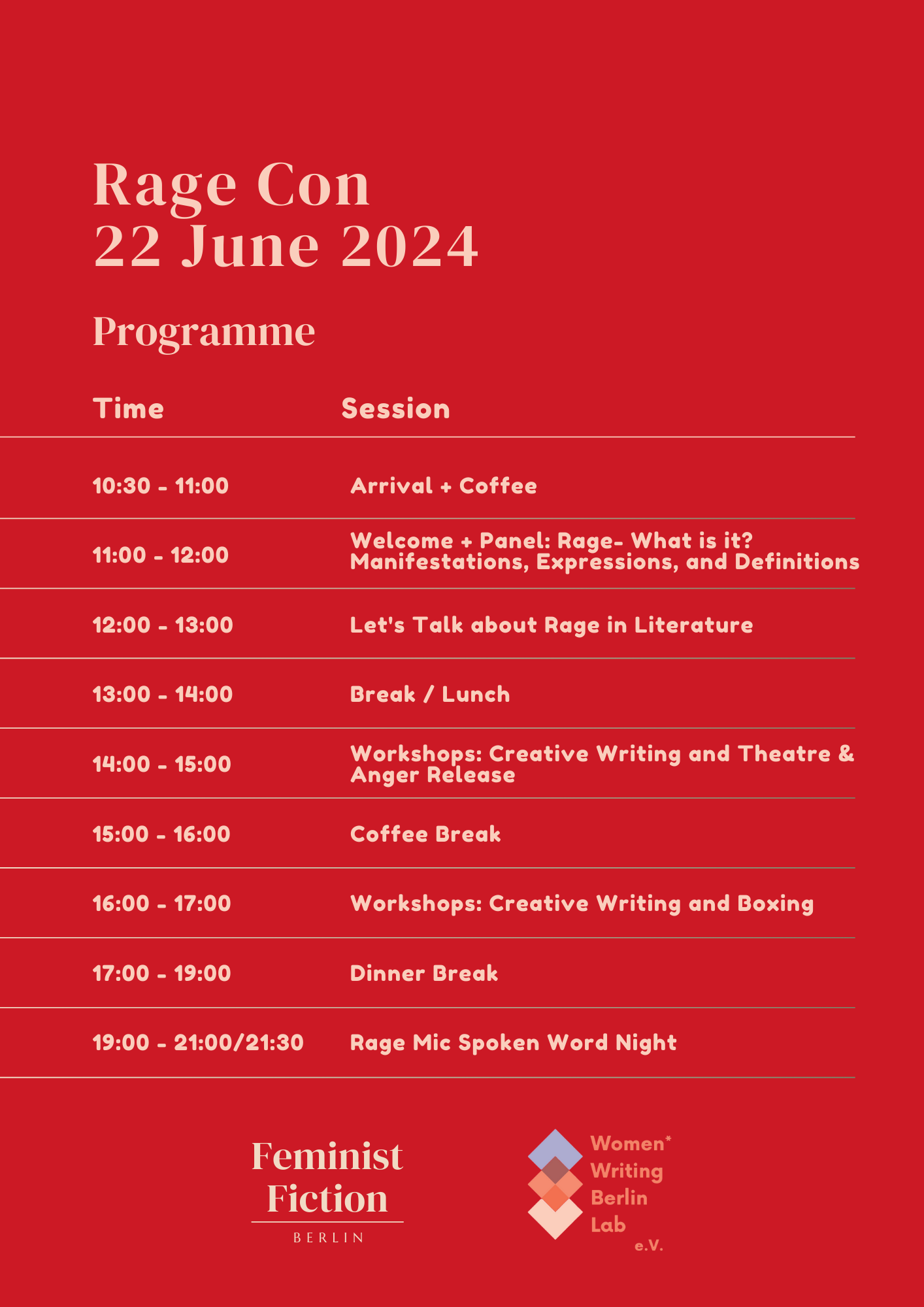 Rage Con
22 June 2024

Programme

| Time | Session |
|---|---|
| 10:30 - 11:00 | Arrival + Coffee |
| 11:00 - 12:00 | Welcome + Panel: Rage- What is it? Manifestations, Expressions, and Definitions |
| 12:00 - 13:00 | Let's Talk about Rage in Literature |
| 13:00 - 14:00 | Break / Lunch |
| 14:00 - 15:00 | Workshops: Creative Writing and Theatre & Anger Release |
| 15:00 - 16:00 | Coffee Break |
| 16:00 - 17:00 | Workshops: Creative Writing and Boxing |
| 17:00 - 19:00 | Dinner Break |
| 19:00 - 21:00/21:30 | Rage Mic Spoken Word Night |

Feminist Fiction
BERLIN

Women* Writing Berlin Lab e.V.